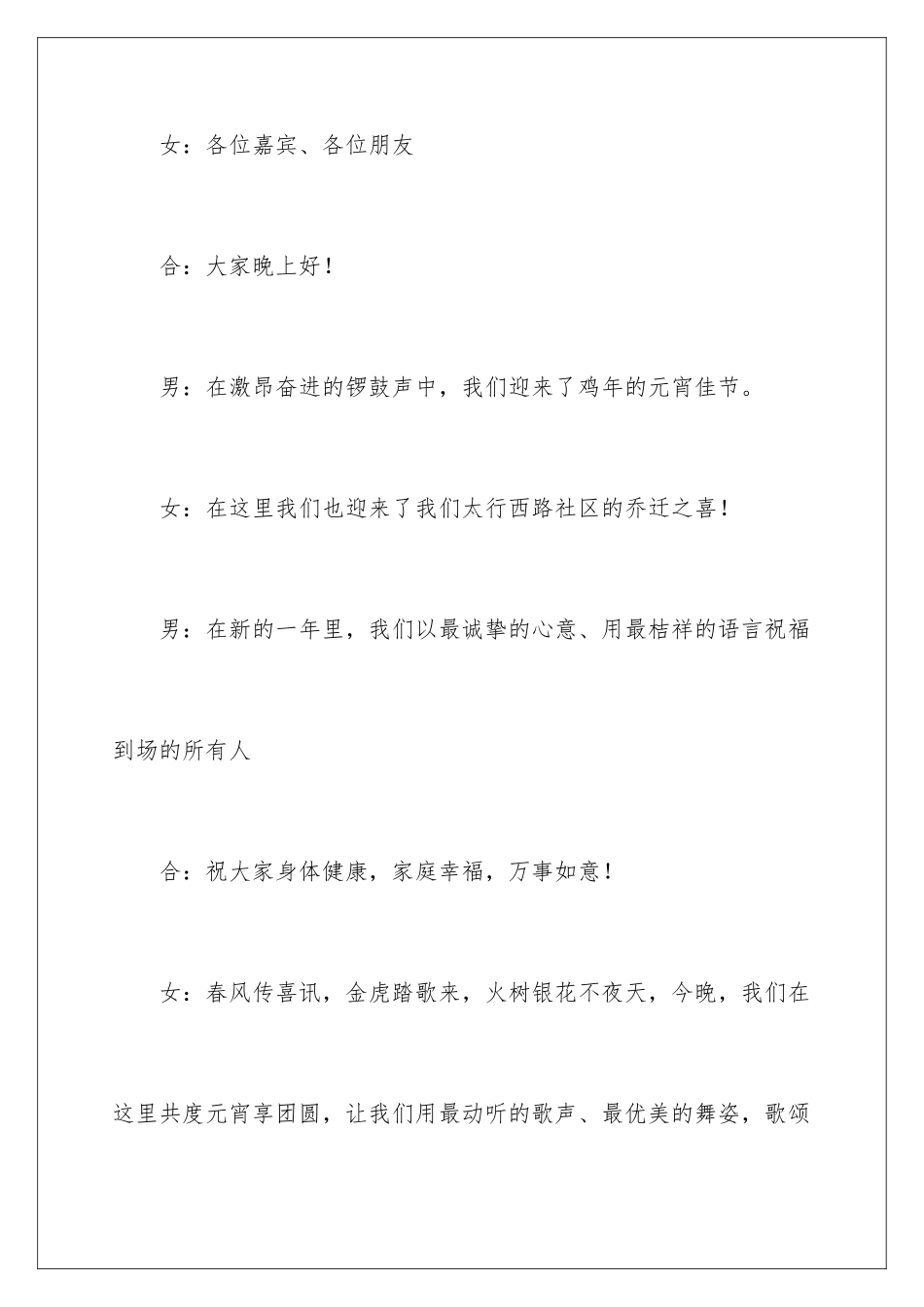 女：各位嘉宾、各位朋友

合：大家晚上好！

男：在激昂奋进的锣鼓声中，我们迎来了鸡年的元宵佳节。

女：在这里我们也迎来了我们太行西路社区的乔迁之喜！

男：在新的一年里，我们以最诚挚的心意、用最桔祥的语言祝福到场的所有人

合：祝大家身体健康，家庭幸福，万事如意！

女：春风传喜讯，金虎踏歌来，火树银花不夜天，今晚，我们在这里共度元宵享团圆，让我们用最动听的歌声、最优美的舞姿，歌颂